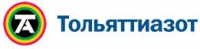 ТА Тольяттиазот